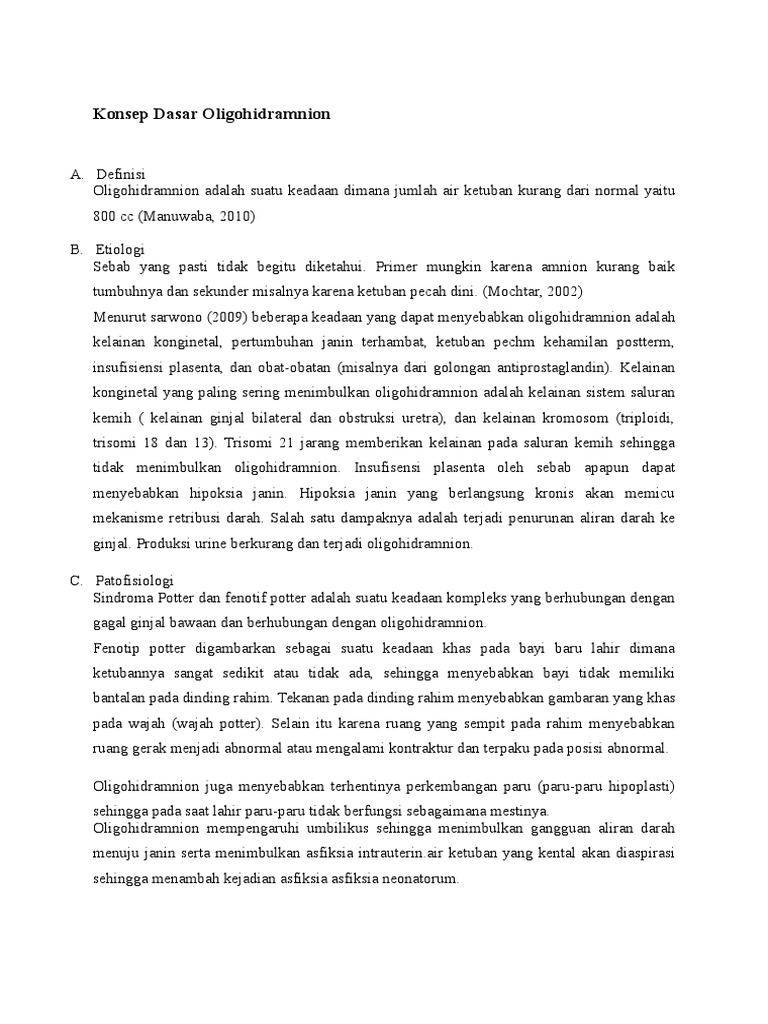 Konsep Dasar Oligohidramnion

A. Definisi
Oligohidramnion adalah suatu keadaan dimana jumlah air ketuban kurang dari normal yaitu 800 cc (Manuwaba, 2010)

B. Etiologi
Sebab yang pasti tidak begitu diketahui. Primer mungkin karena amnion kurang baik tumbuhnya dan sekunder misalnya karena ketuban pecah dini. (Mochtar, 2002)

Menurut sarwono (2009) beberapa keadaan yang dapat menyebabkan oligohidramnion adalah kelainan konginetal, pertumbuhan janin terhambat, ketuban pechm kehamilan postterm, insufisiensi plasenta, dan obat-obatan (misalnya dari golongan antiprostaglandin). Kelainan konginetal yang paling sering menimbulkan oligohidramnion adalah kelainan sistem saluran kemih ( kelainan ginjal bilateral dan obstruksi uretra), dan kelainan kromosom (triploidi, trisomi 18 dan 13). Trisomi 21 jarang memberikan kelainan pada saluran kemih sehingga tidak menimbulkan oligohidramnion. Insufisensi plasenta oleh sebab apapun dapat menyebabkan hipoksia janin. Hipoksia janin yang berlangsung kronis akan memicu mekanisme retribusi darah. Salah satu dampaknya adalah terjadi penurunan aliran darah ke ginjal. Produksi urine berkurang dan terjadi oligohidramnion.

C. Patofisiologi
Sindroma Potter dan fenotif potter adalah suatu keadaan kompleks yang berhubungan dengan gagal ginjal bawaan dan berhubungan dengan oligohidramnion.

Fenotip potter digambarkan sebagai suatu keadaan khas pada bayi baru lahir dimana ketubannya sangat sedikit atau tidak ada, sehingga menyebabkan bayi tidak memiliki bantalan pada dinding rahim. Tekanan pada dinding rahim menyebabkan gambaran yang khas pada wajah (wajah potter). Selain itu karena ruang yang sempit pada rahim menyebabkan ruang gerak menjadi abnormal atau mengalami kontraktur dan terpaku pada posisi abnormal.

Oligohidramnion juga menyebabkan terhentinya perkembangan paru (paru-paru hipoplasti) sehingga pada saat lahir paru-paru tidak berfungsi sebagaimana mestinya.
Oligohidramnion mempengaruhi umbilikus sehingga menimbulkan gangguan aliran darah menuju janin serta menimbulkan asfiksia intrauterin.air ketuban yang kental akan diaspirasi sehingga menambah kejadian asfiksia asfiksia neonatorum.